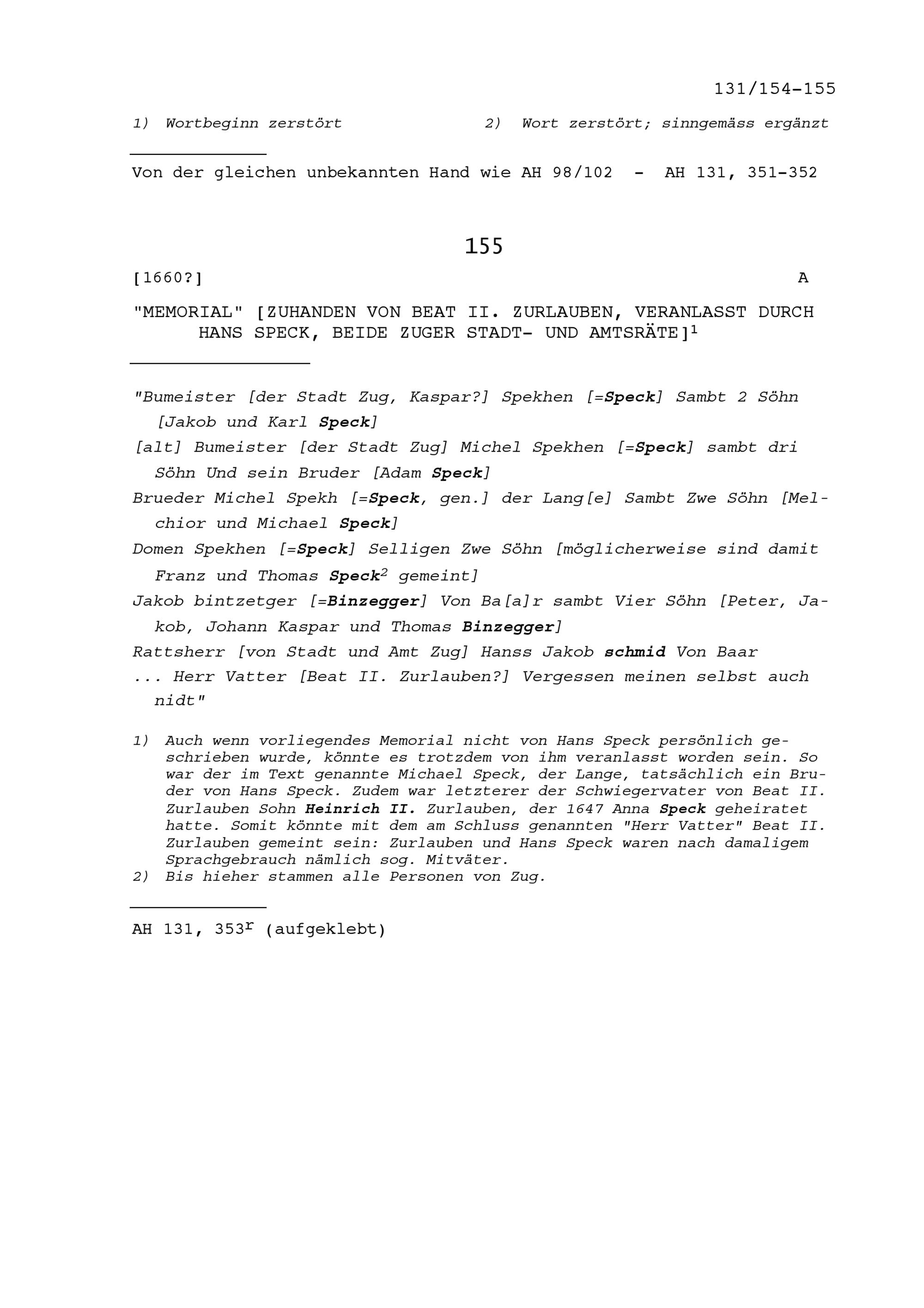 131/154-155

1) Wortbeginn zerstört

2) Wort zerstört; sinngemäss ergänzt

Von der gleichen unbekannten Hand wie AH 98/102 - AH 131, 351-352

155

[1660?]

A

"MEMORIAL" [ZUHANDEN VON BEAT II. ZURLAUBEN, VERANLASST DURCH HANS SPECK, BEIDE ZUGER STADT- UND AMTSRÄTE]$^1$

"Bumeister [der Stadt Zug, Kaspar?] Spekhen [=Speck] Sambt 2 Söhn [Jakob und Karl Speck]

[alt] Bumeister [der Stadt Zug] Michel Spekhen [=Speck] sambt dri Söhn Und sein Bruder [Adam Speck]

Brueder Michel Spekh [=Speck, gen.] der Lang[e] Sambt Zwe Söhn [Melchior und Michael Speck]

Domen Spekhen [=Speck] Selligen Zwe Söhn [möglicherweise sind damit Franz und Thomas Speck$^2$ gemeint]

Jakob bintzetger [=Binzegger] Von Ba[a]r sambt Vier Söhn [Peter, Jakob, Johann Kaspar und Thomas Binzegger]

Rattsherr [von Stadt und Amt Zug] Hanss Jakob schmid Von Baar

... Herr Vatter [Beat II. Zurlauben?] Vergessen meinen selbst auch nidt"

1) Auch wenn vorliegendes Memorial nicht von Hans Speck persönlich geschrieben wurde, könnte es trotzdem von ihm veranlasst worden sein. So war der im Text genannte Michael Speck, der Lange, tatsächlich ein Bruder von Hans Speck. Zudem war letzterer der Schwiegervater von Beat II. Zurlauben Sohn Heinrich II. Zurlauben, der 1647 Anna Speck geheiratet hatte. Somit könnte mit dem am Schluss genannten "Herr Vatter" Beat II. Zurlauben gemeint sein: Zurlauben und Hans Speck waren nach damaligem Sprachgebrauch nämlich sog. Mitväter.
2) Bis hieher stammen alle Personen von Zug.

AH 131, 353$^r$ (aufgeklebt)